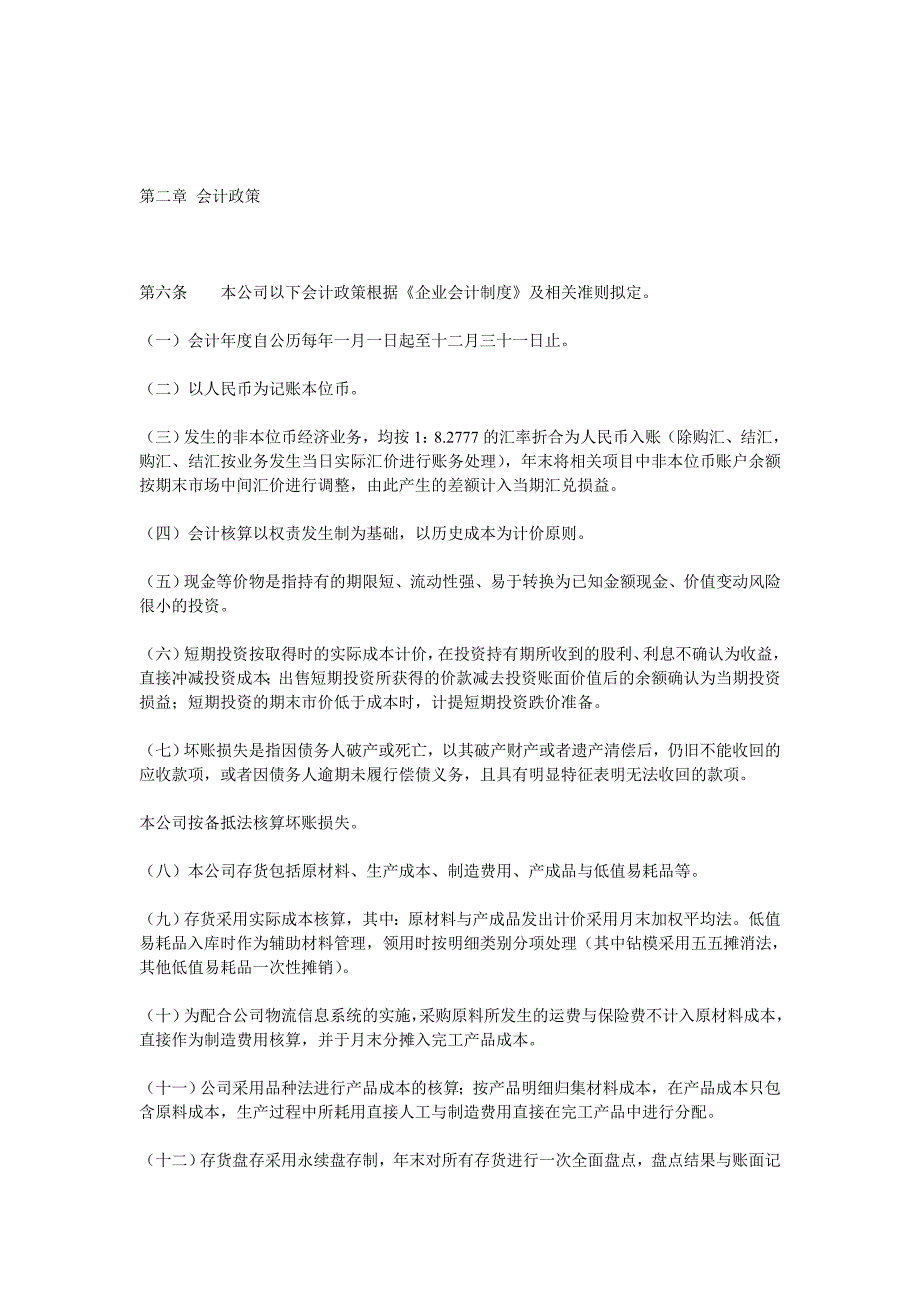 第二章 会计政策

第六条　　本公司以下会计政策根据《企业会计制度》及相关准则拟定。

（一）会计年度自公历每年一月一日起至十二月三十一日止。

（二）以人民币为记账本位币。

（三）发生的非本位币经济业务，均按 1：8.2777 的汇率折合为人民币入账（除购汇、结汇，购汇、结汇按业务发生当日实际汇价进行账务处理），年末将相关项目中非本位币账户余额按期末市场中间汇价进行调整，由此产生的差额计入当期汇兑损益。

（四）会计核算以权责发生制为基础，以历史成本为计价原则。

（五）现金等价物是指持有的期限短、流动性强、易于转换为已知金额现金、价值变动风险很小的投资。

（六）短期投资按取得时的实际成本计价，在投资持有期所收到的股利、利息不确认为收益，直接冲减投资成本；出售短期投资所获得的价款减去投资账面价值后的余额确认为当期投资损益；短期投资的期末市价低于成本时，计提短期投资跌价准备。

（七）坏账损失是指因债务人破产或死亡，以其破产财产或者遗产清偿后，仍旧不能收回的应收款项，或者因债务人逾期未履行偿债义务，且具有明显特征表明无法收回的款项。

本公司按备抵法核算坏账损失。

（八）本公司存货包括原材料、生产成本、制造费用、产成品与低值易耗品等。

（九）存货采用实际成本核算，其中：原材料与产成品发出计价采用月末加权平均法。低值易耗品入库时作为辅助材料管理，领用时按明细类别分项处理（其中钻模采用五五摊消法，其他低值易耗品一次性摊销）。

（十）为配合公司物流信息系统的实施，采购原料所发生的运费与保险费不计入原材料成本，直接作为制造费用核算，并于月末分摊入完工产品成本。

（十一）公司采用品种法进行产品成本的核算；按产品明细归集材料成本，在产品成本只包含原料成本，生产过程中所耗用直接人工与制造费用直接在完工产品中进行分配。

（十二）存货盘存采用永续盘存制，年末对所有存货进行一次全面盘点，盘点结果与账面记